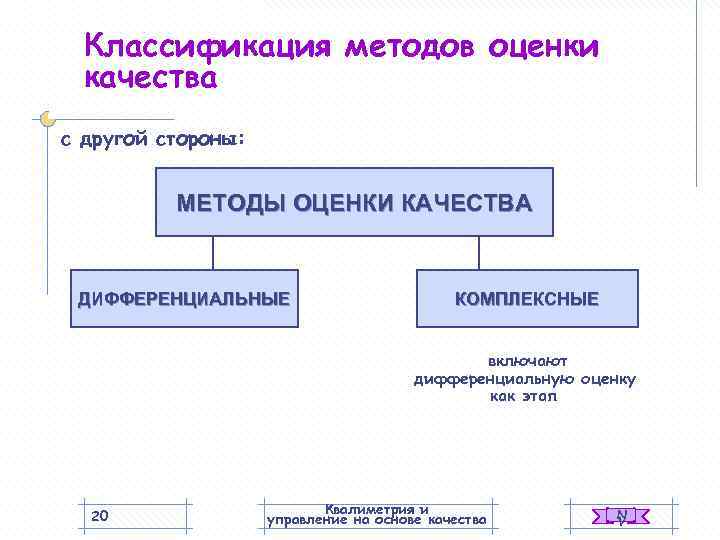 Классификация методов оценки качества

с другой стороны:

МЕТОДЫ ОЦЕНКИ КАЧЕСТВА

ДИФФЕРЕНЦИАЛЬНЫЕ

КОМПЛЕКСНЫЕ

включают дифференциальную оценку как этап

20

Квалиметрия и управление на основе качества

N